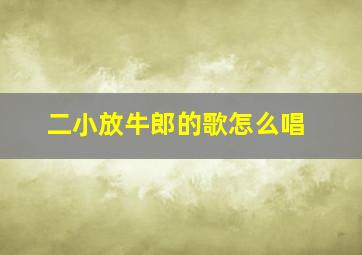 二小放牛郎的歌怎么唱